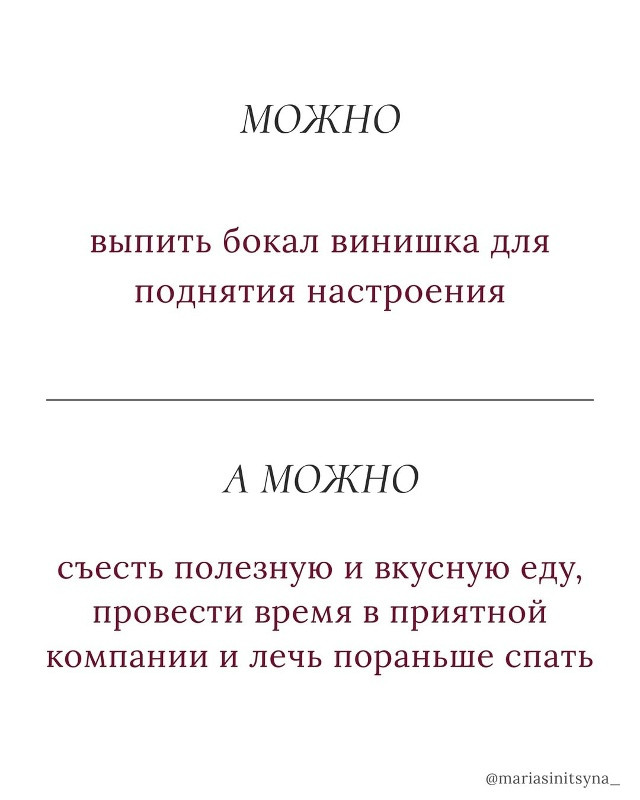 МОЖНО

выпить бокал винишка для поднятия настроения

А МОЖНО

съесть полезную и вкусную еду, провести время в приятной компании и лечь пораньше спать

@mariasinitsyna_